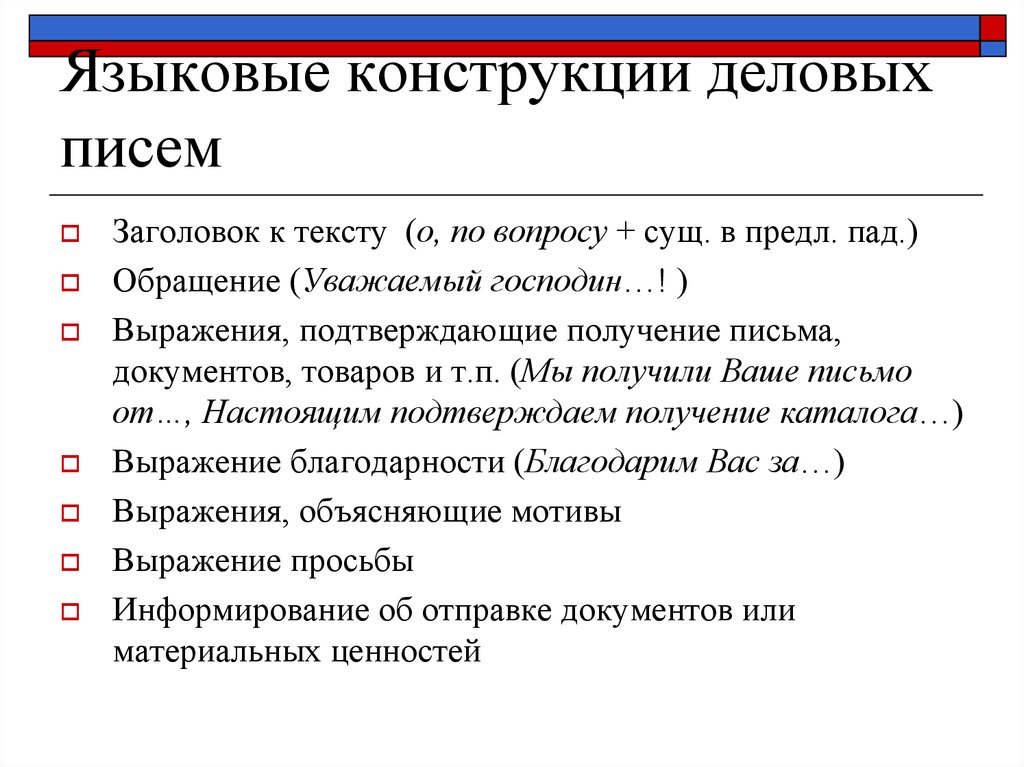 Языковые конструкции деловых писем

Заголовок к тексту (о, по вопросу + сущ. в предл. пад.)

Обращение (Уважаемый господин…! )

Выражения, подтверждающие получение письма, документов, товаров и т.п. (Мы получили Ваше письмо от…, Настоящим подтверждаем получение каталога…)

Выражение благодарности (Благодарим Вас за…)

Выражения, объясняющие мотивы

Выражение просьбы

Информирование об отправке документов или материальных ценностей